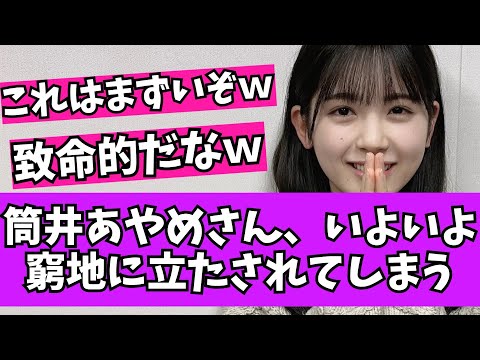 これはまずいぞw

致命的だなw

筒井あやめさん、いよいよ窮地に立たされてしまう